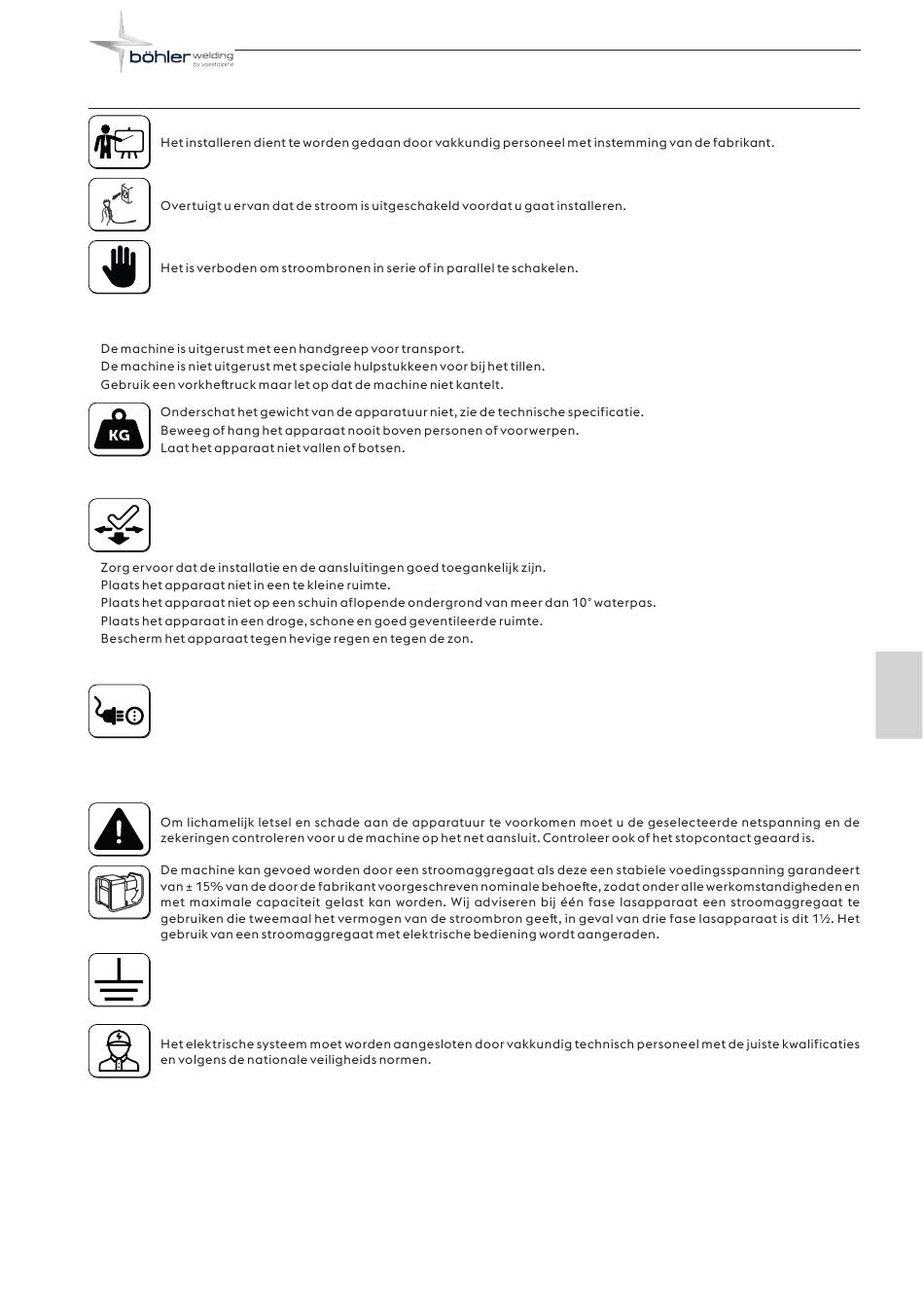 böhler welding
by voestalpine

Het installeren dient te worden gedaan door vakkundig personeel met instemming van de fabrikant.

Overtuigt u ervan dat de stroom is uitgeschakeld voordat u gaat installeren.

Het is verboden om stroombronen in serie of in parallel te schakelen.

De machine is uitgerust met een handgreep voor transport.
De machine is niet uitgerust met speciale hulpstukkeen voor bij het tillen.
Gebruik een vorkheftruck maar let op dat de machine niet kantelt.

KG

Onderschat het gewicht van de apparatuur niet, zie de technische specificatie.
Beweeg of hang het apparaat nooit boven personen of voorwerpen.
Laat het apparaat niet vallen of botsen.

Zorg ervoor dat de installatie en de aansluitingen goed toegankelijk zijn.
Plaats het apparaat niet in een te kleine ruimte.
Plaats het apparaat niet op een schuin aflopende ondergrond van meer dan 10° waterpas.
Plaats het apparaat in een droge, schone en goed geventileerde ruimte.
Bescherm het apparaat tegen hevige regen en tegen de zon.

Om lichamelijk letsel en schade aan de apparatuur te voorkomen moet u de geselecteerde netspanning en de zekeringen controleren voor u de machine op het net aansluit. Controleer ook of het stopcontact geaard is.

De machine kan gevoed worden door een stroomaggregaat als deze een stabiele voedingsspanning garandeert van ± 15% van de door de fabrikant voorgeschreven nominale behoefte, zodat onder alle werkomstandigheden en met maximale capaciteit gelast kan worden. Wij adviseren bij één fase lasapparaat een stroomaggregaat te gebruiken die tweemaal het vermogen van de stroombron geeft, in geval van drie fase lasapparaat is dit 1½. Het gebruik van een stroomaggregaat met elektrische bediening wordt aangeraden.

Het elektrische systeem moet worden aangesloten door vakkundig technisch personeel met de juiste kwalificaties en volgens de nationale veiligheids normen.